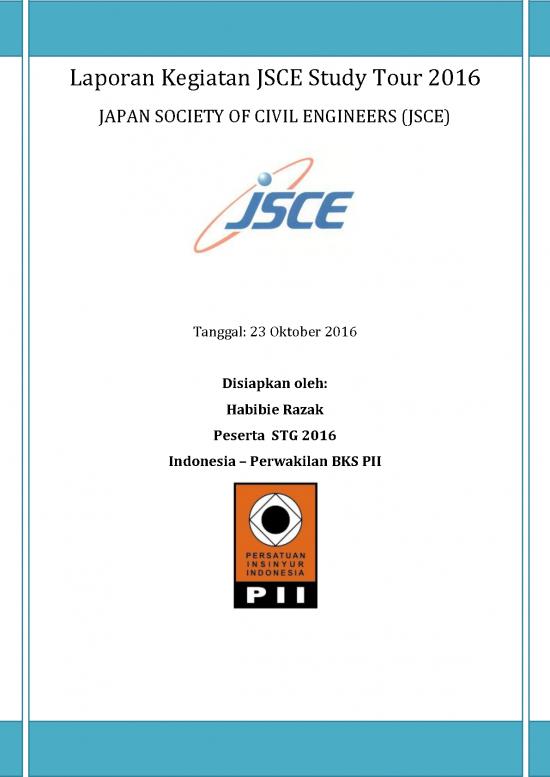 Laporan Kegiatan JSCE Study Tour 2016

JAPAN SOCIETY OF CIVIL ENGINEERS (JSCE)

JSCE

Tanggal: 23 Oktober 2016

Disiapkan oleh:
Habibie Razak
Peserta STG 2016
Indonesia – Perwakilan BKS PII

PERSATUAN INSINYUR INDONESIA
PII